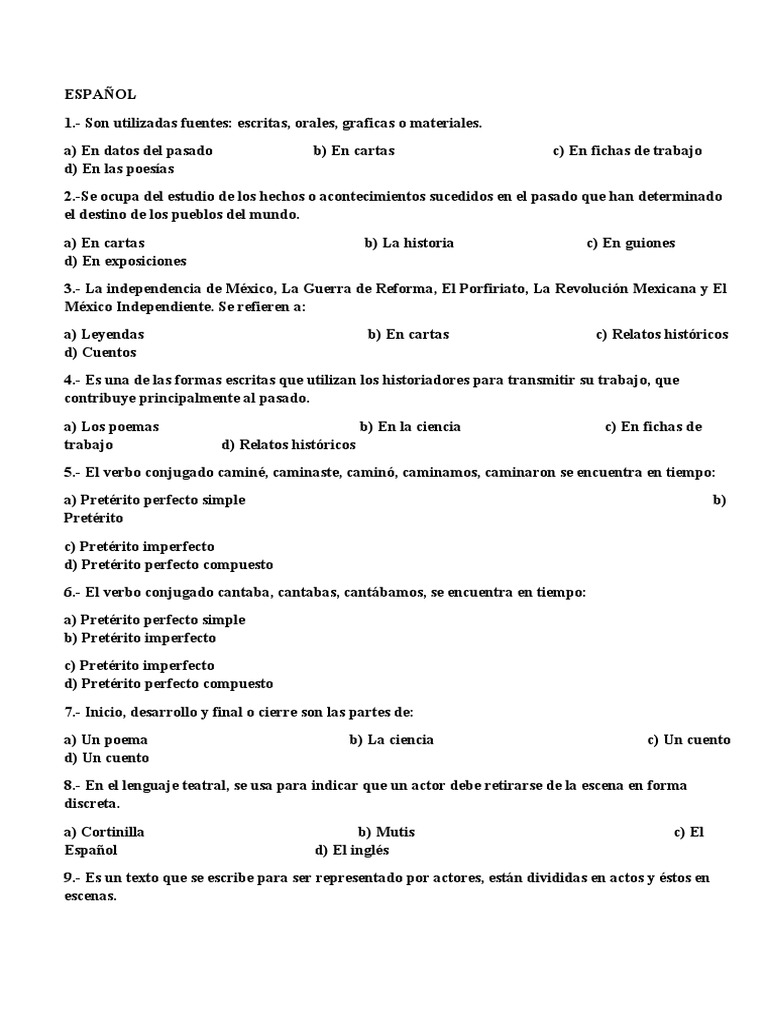 ESPAÑOL

1.- Son utilizadas fuentes: escritas, orales, graficas o materiales.

a) En datos del pasado b) En cartas c) En fichas de trabajo d) En las poesías

2.-Se ocupa del estudio de los hechos o acontecimientos sucedidos en el pasado que han determinado el destino de los pueblos del mundo.

a) En cartas b) La historia c) En guiones d) En exposiciones

3.- La independencia de México, La Guerra de Reforma, El Porfiriato, La Revolución Mexicana y El México Independiente. Se refieren a:

a) Leyendas b) En cartas c) Relatos históricos d) Cuentos

4.- Es una de las formas escritas que utilizan los historiadores para transmitir su trabajo, que contribuye principalmente al pasado.

a) Los poemas b) En la ciencia c) En fichas de trabajo d) Relatos históricos

5.- El verbo conjugado caminé, caminaste, caminó, caminamos, caminaron se encuentra en tiempo:

a) Pretérito perfecto simple b) Pretérito

c) Pretérito imperfecto
d) Pretérito perfecto compuesto

6.- El verbo conjugado cantaba, cantabas, cantábamos, se encuentra en tiempo:

a) Pretérito perfecto simple
b) Pretérito imperfecto

c) Pretérito imperfecto
d) Pretérito perfecto compuesto

7.- Inicio, desarrollo y final o cierre son las partes de:

a) Un poema b) La ciencia c) Un cuento d) Un cuento

8.- En el lenguaje teatral, se usa para indicar que un actor debe retirarse de la escena en forma discreta.

a) Cortinilla b) Mutis c) El Español d) El inglés

9.- Es un texto que se escribe para ser representado por actores, están divididas en actos y éstos en escenas.